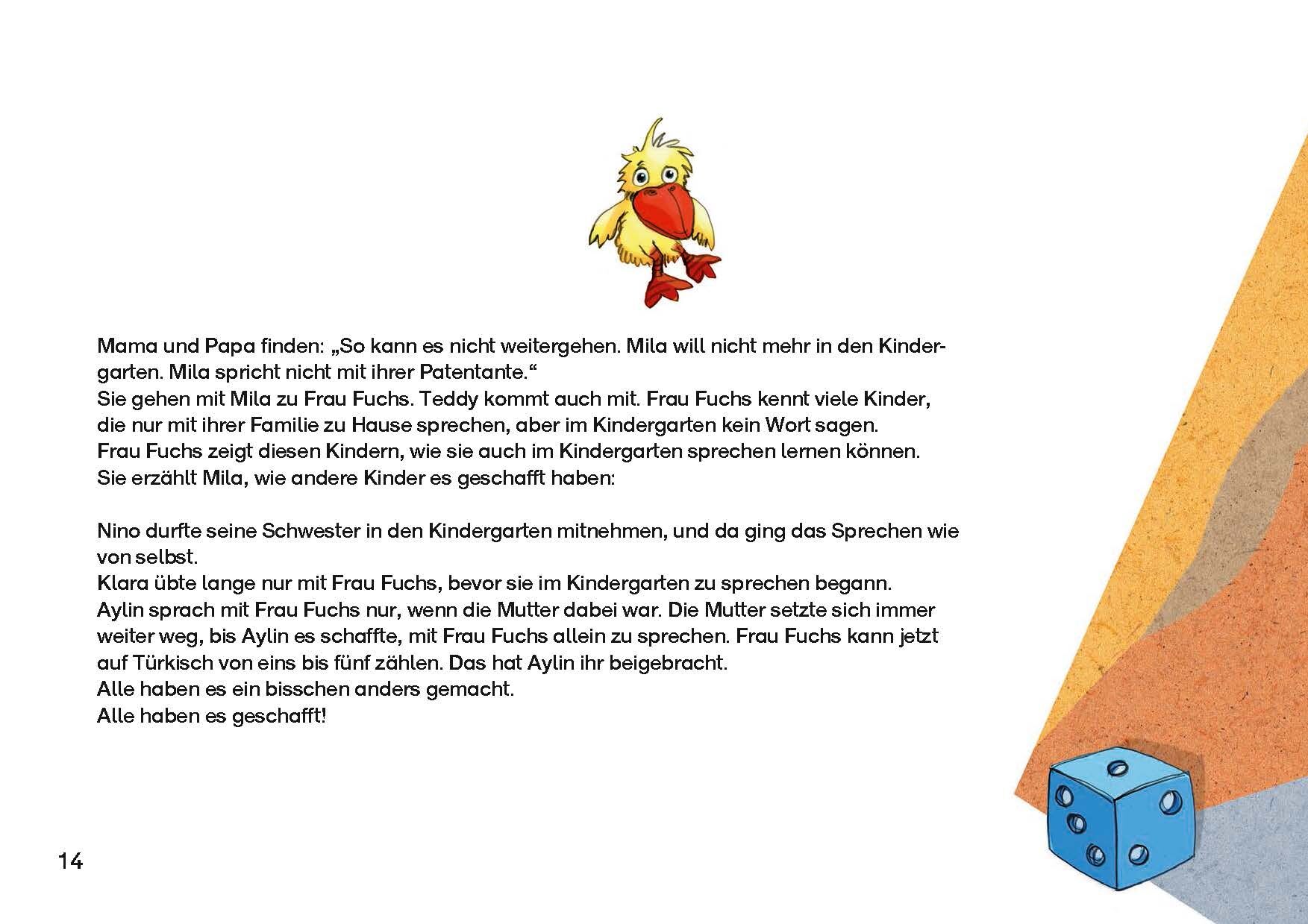 Mama und Papa finden: „So kann es nicht weitergehen. Mila will nicht mehr in den Kindergarten. Mila spricht nicht mit ihrer Patentante.“
Sie gehen mit Mila zu Frau Fuchs. Teddy kommt auch mit. Frau Fuchs kennt viele Kinder, die nur mit ihrer Familie zu Hause sprechen, aber im Kindergarten kein Wort sagen.
Frau Fuchs zeigt diesen Kindern, wie sie auch im Kindergarten sprechen lernen können.
Sie erzählt Mila, wie andere Kinder es geschafft haben:

Nino durfte seine Schwester in den Kindergarten mitnehmen, und da ging das Sprechen wie von selbst.
Klara übte lange nur mit Frau Fuchs, bevor sie im Kindergarten zu sprechen begann.
Aylin sprach mit Frau Fuchs nur, wenn die Mutter dabei war. Die Mutter setzte sich immer weiter weg, bis Aylin es schaffte, mit Frau Fuchs allein zu sprechen. Frau Fuchs kann jetzt auf Türkisch von eins bis fünf zählen. Das hat Aylin ihr beigebracht.
Alle haben es ein bisschen anders gemacht.
Alle haben es geschafft!

14